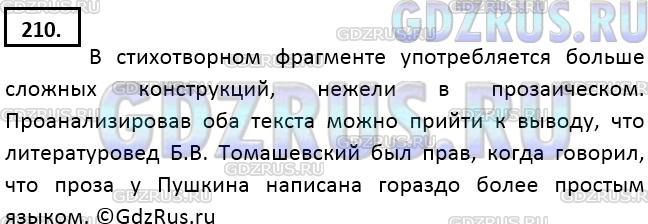 GDZRUS.RU

210.

В стихотворном фрагменте употребляется больше сложных конструкций, нежели в прозаическом. Проанализировав оба текста можно прийти к выводу, что литературовед Б.В. Томашевский был прав, когда говорил, что проза у Пушкина написана гораздо более простым языком. ©GdzRus.ru